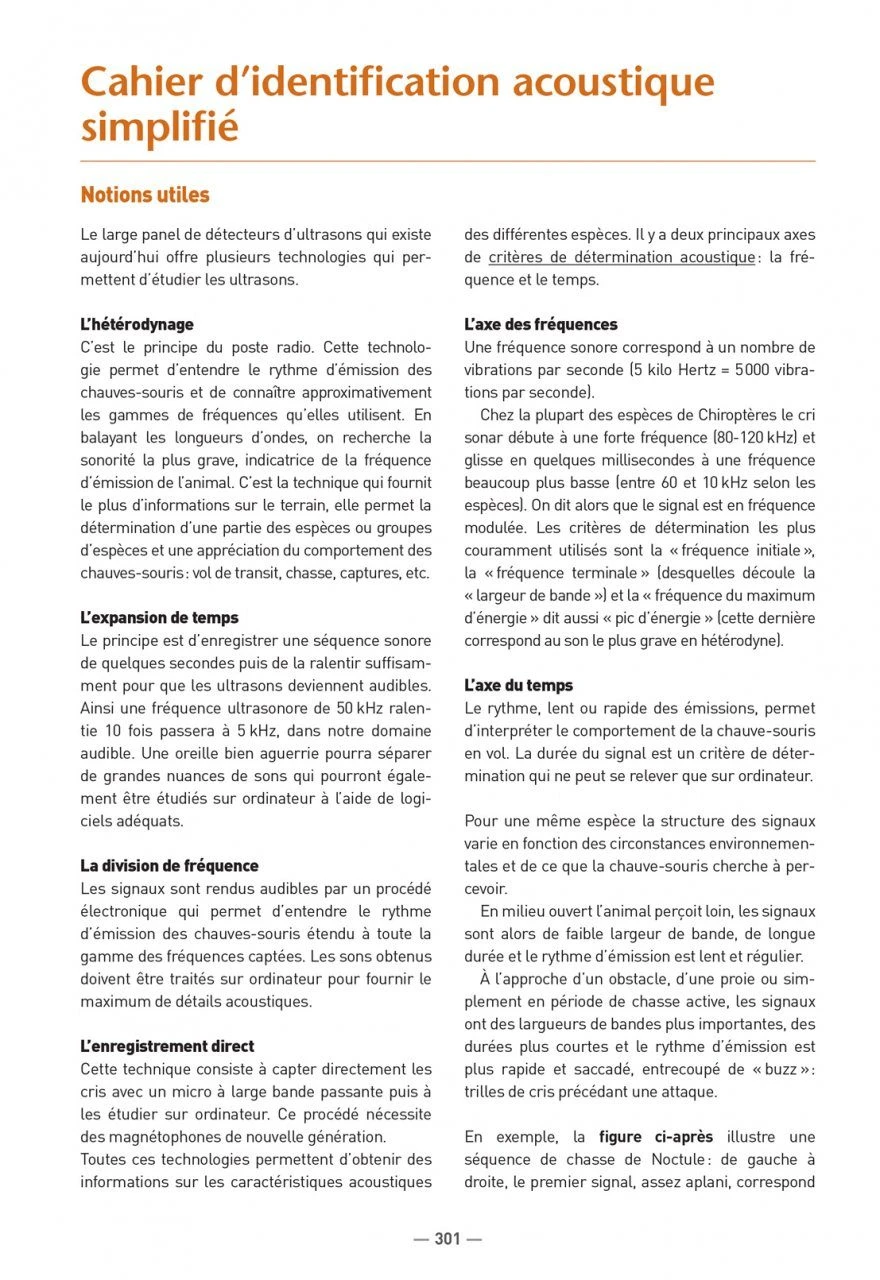 Cahier d'identification acoustique simplifié

Notions utiles

Le large panel de détecteurs d'ultrasons qui existe aujourd'hui offre plusieurs technologies qui permettent d'étudier les ultrasons.

L'hétérodynage
C'est le principe du poste radio. Cette technologie permet d'entendre le rythme d'émission des chauves-souris et de connaître approximativement les gammes de fréquences qu'elles utilisent. En balayant les longueurs d'ondes, on recherche la sonorité la plus grave, indicatrice de la fréquence d'émission de l'animal. C'est la technique qui fournit le plus d'informations sur le terrain, elle permet la détermination d'une partie des espèces ou groupes d'espèces et une appréciation du comportement des chauves-souris : vol de transit, chasse, captures, etc.

L'expansion de temps
Le principe est d'enregistrer une séquence sonore de quelques secondes puis de la ralentir suffisamment pour que les ultrasons deviennent audibles. Ainsi une fréquence ultrasonore de 50 kHz ralentie 10 fois passera à 5 kHz, dans notre domaine audible. Une oreille bien aguerrie pourra séparer de grandes nuances de sons qui pourront également être étudiés sur ordinateur à l'aide de logiciels adéquats.

La division de fréquence
Les signaux sont rendus audibles par un procédé électronique qui permet d'entendre le rythme d'émission des chauves-souris étendu à toute la gamme des fréquences captées. Les sons obtenus doivent être traités sur ordinateur pour fournir le maximum de détails acoustiques.

L'enregistrement direct
Cette technique consiste à capter directement les cris avec un micro à large bande passante puis à les étudier sur ordinateur. Ce procédé nécessite des magnétophones de nouvelle génération.
Toutes ces technologies permettent d'obtenir des informations sur les caractéristiques acoustiques des différentes espèces. Il y a deux principaux axes de critères de détermination acoustique : la fréquence et le temps.

L'axe des fréquences
Une fréquence sonore correspond à un nombre de vibrations par seconde (5 kilo Hertz = 5 000 vibrations par seconde).
Chez la plupart des espèces de Chiroptères le cri sonar débute à une forte fréquence (80-120 kHz) et glisse en quelques millisecondes à une fréquence beaucoup plus basse (entre 60 et 10 kHz selon les espèces). On dit alors que le signal est en fréquence modulée. Les critères de détermination les plus couramment utilisés sont la « fréquence initiale », la « fréquence terminale » (desquelles découle la « largeur de bande ») et la « fréquence du maximum d'énergie » dit aussi « pic d'énergie » (cette dernière correspond au son le plus grave en hétérodyne).

L'axe du temps
Le rythme, lent ou rapide des émissions, permet d'interpréter le comportement de la chauve-souris en vol. La durée du signal est un critère de détermination qui ne peut se relever que sur ordinateur.

Pour une même espèce la structure des signaux varie en fonction des circonstances environnementales et de ce que la chauve-souris cherche à percevoir.
En milieu ouvert l'animal perçoit loin, les signaux sont alors de faible largeur de bande, de longue durée et le rythme d'émission est lent et régulier.
À l'approche d'un obstacle, d'une proie ou simplement en période de chasse active, les signaux ont des largueurs de bandes plus importantes, des durées plus courtes et le rythme d'émission est plus rapide et saccadé, entrecoupé de « buzz » : trilles de cris précédant une attaque.

En exemple, la figure ci-après illustre une séquence de chasse de Noctule : de gauche à droite, le premier signal, assez aplani, correspond

— 301 —